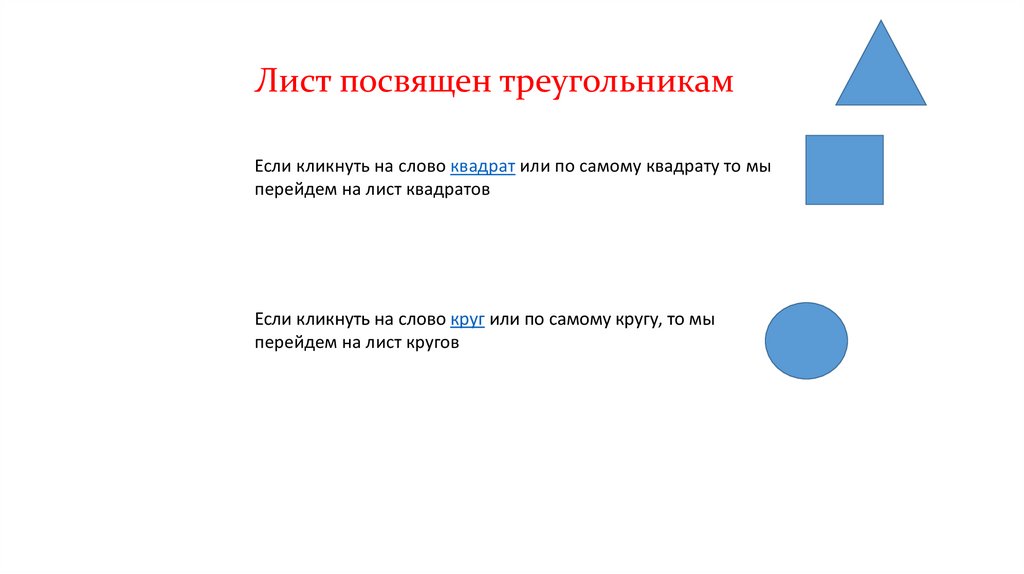 Лист посвящен треугольникам

Если кликнуть на слово квадрат или по самому квадрату то мы перейдем на лист квадратов

Если кликнуть на слово круг или по самому кругу, то мы перейдем на лист кругов